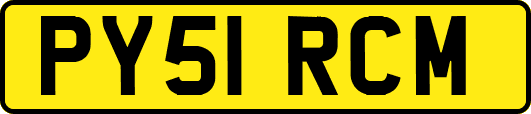 PY51 RCM